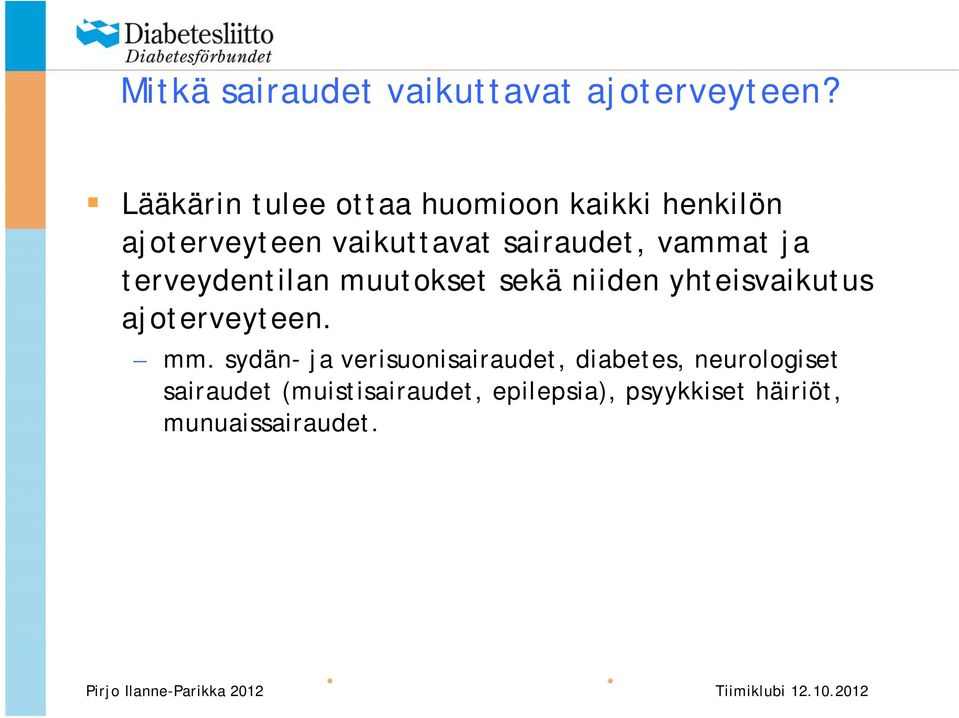 Diabetesliitto
Diabetesförbundet

Mitkä sairaudet vaikuttavat ajoterveyteen?

Lääkärin tulee ottaa huomioon kaikki henkilön ajoterveyteen vaikuttavat sairaudet, vammat ja terveydentilan muutokset sekä niiden yhteisvaikutus ajoterveyteen.

– mm. sydän- ja verisuonisairaudet, diabetes, neurologiset sairaudet (muistisairaudet, epilepsia), psyykkiset häiriöt, munuaissairaudet.

Pirjo Ilanne-Parikka 2012

Tiimiklubi 12.10.2012